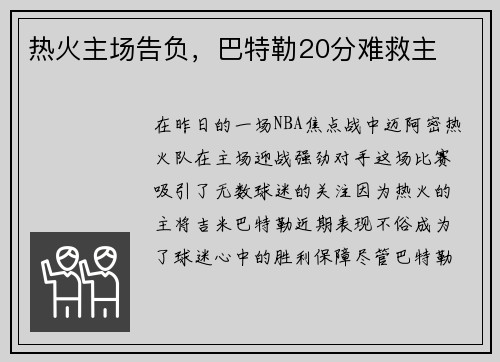 热火主场告负，巴特勒20分难救主

在昨日的一场NBA焦点战中迈阿密热火队在主场迎战强劲对手这场比赛吸引了无数球迷的关注因为热火的主将吉米巴特勒近期表现不俗成为了球迷心中的胜利保障尽管巴特勒